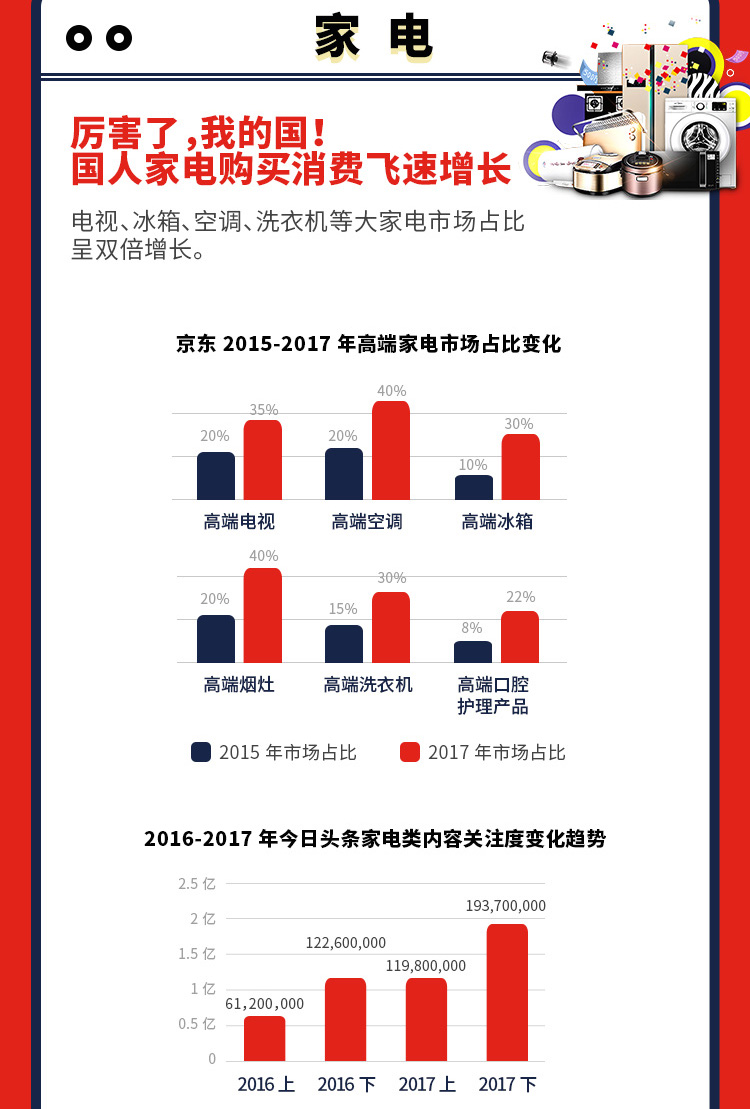 家 电

厉害了，我的国！
国人家电购买消费飞速增长

电视、冰箱、空调、洗衣机等大家电市场占比呈双倍增长。

京东 2015-2017 年高端家电市场占比变化

20% 35%
高端电视
20% 40%
高端空调
10% 30%
高端冰箱

20% 40%
高端烟灶
15% 30%
高端洗衣机
8% 22%
高端口腔护理产品

2015 年市场占比 2017 年市场占比

2016-2017 年今日头条家电类内容关注度变化趋势

2.5 亿
2 亿
1.5 亿
1 亿
0.5 亿
0

61,200,000
122,600,000
119,800,000
193,700,000

2016 上 2016 下 2017 上 2017 下